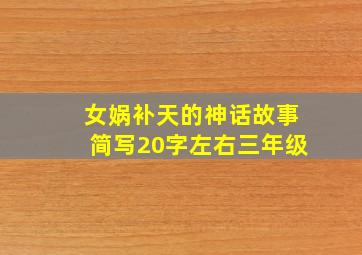 女娲补天的神话故事
简写20字左右三年级